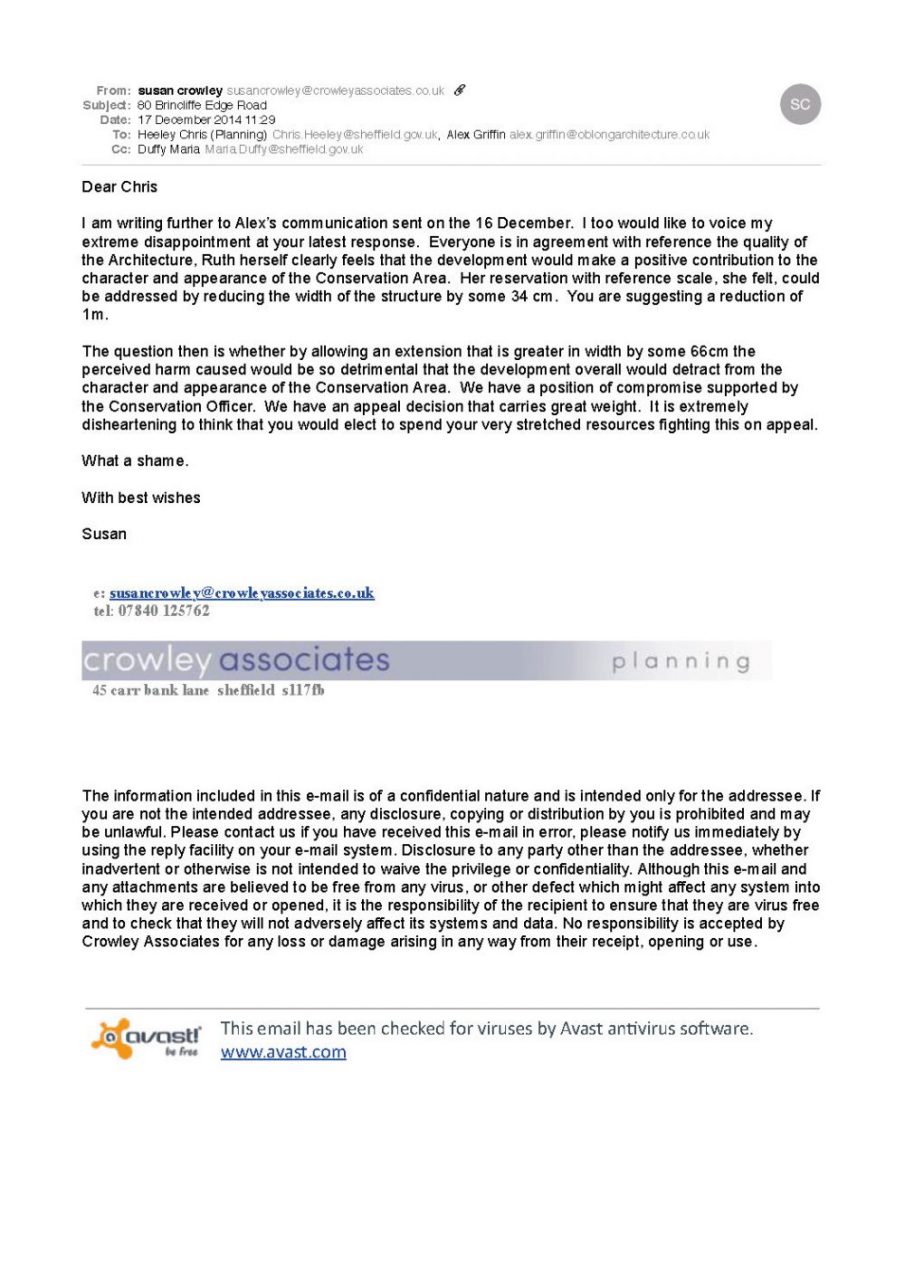 From: susan crowley susancrowley@crowleyassociates.co.uk
Subject: 80 Brincliffe Edge Road
Date: 17 December 2014 11:29
To: Heeley Chris (Planning) Chris.Heeley@sheffield.gov.uk, Alex Griffin alex.griffin@oblongarchitecture.co.uk
Cc: Duffy Maria Maria.Duffy@sheffield.gov.uk

SC

Dear Chris

I am writing further to Alex's communication sent on the 16 December. I too would like to voice my extreme disappointment at your latest response. Everyone is in agreement with reference the quality of the Architecture, Ruth herself clearly feels that the development would make a positive contribution to the character and appearance of the Conservation Area. Her reservation with reference scale, she felt, could be addressed by reducing the width of the structure by some 34 cm. You are suggesting a reduction of 1m.

The question then is whether by allowing an extension that is greater in width by some 66cm the perceived harm caused would be so detrimental that the development overall would detract from the character and appearance of the Conservation Area. We have a position of compromise supported by the Conservation Officer. We have an appeal decision that carries great weight. It is extremely disheartening to think that you would elect to spend your very stretched resources fighting this on appeal.

What a shame.

With best wishes

Susan

e: susancrowley@crowleyassociates.co.uk
tel: 07840 125762

crowley associates planning
45 carr bank lane sheffield s117fb

The information included in this e-mail is of a confidential nature and is intended only for the addressee. If you are not the intended addressee, any disclosure, copying or distribution by you is prohibited and may be unlawful. Please contact us if you have received this e-mail in error, please notify us immediately by using the reply facility on your e-mail system. Disclosure to any party other than the addressee, whether inadvertent or otherwise is not intended to waive the privilege or confidentiality. Although this e-mail and any attachments are believed to be free from any virus, or other defect which might affect any system into which they are received or opened, it is the responsibility of the recipient to ensure that they are virus free and to check that they will not adversely affect its systems and data. No responsibility is accepted by Crowley Associates for any loss or damage arising in any way from their receipt, opening or use.

avast! be free
This email has been checked for viruses by Avast antivirus software.
www.avast.com